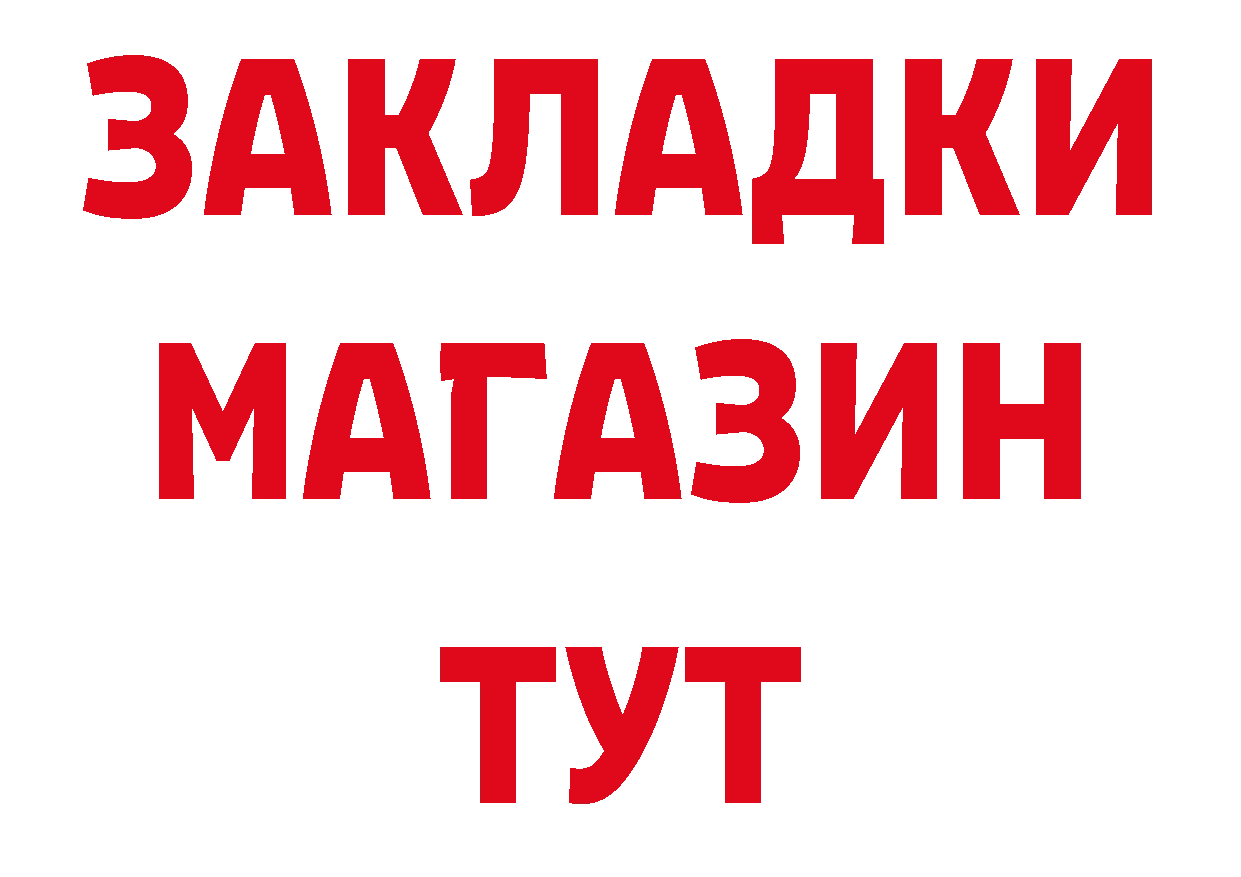 ЗАКЛАДКИ
МАГАЗИН
ТУТ